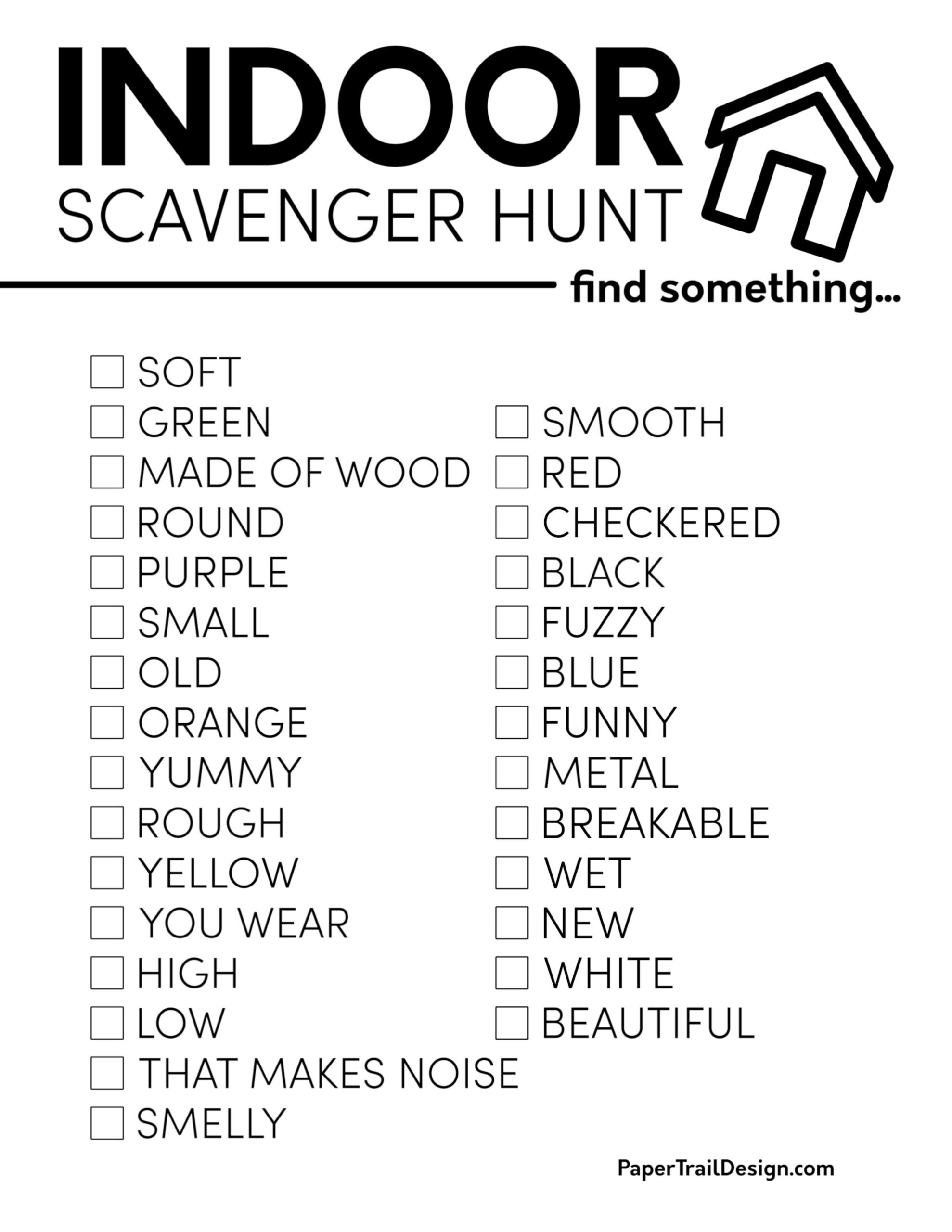 INDOOR
SCAVENGER HUNT

find something...

☐ SOFT
☐ GREEN
☐ MADE OF WOOD
☐ ROUND
☐ PURPLE
☐ SMALL
☐ OLD
☐ ORANGE
☐ YUMMY
☐ ROUGH
☐ YELLOW
☐ YOU WEAR
☐ HIGH
☐ LOW
☐ THAT MAKES NOISE
☐ SMELLY

☐ SMOOTH
☐ RED
☐ CHECKERED
☐ BLACK
☐ FUZZY
☐ BLUE
☐ FUNNY
☐ METAL
☐ BREAKABLE
☐ WET
☐ NEW
☐ WHITE
☐ BEAUTIFUL

PaperTrailDesign.com